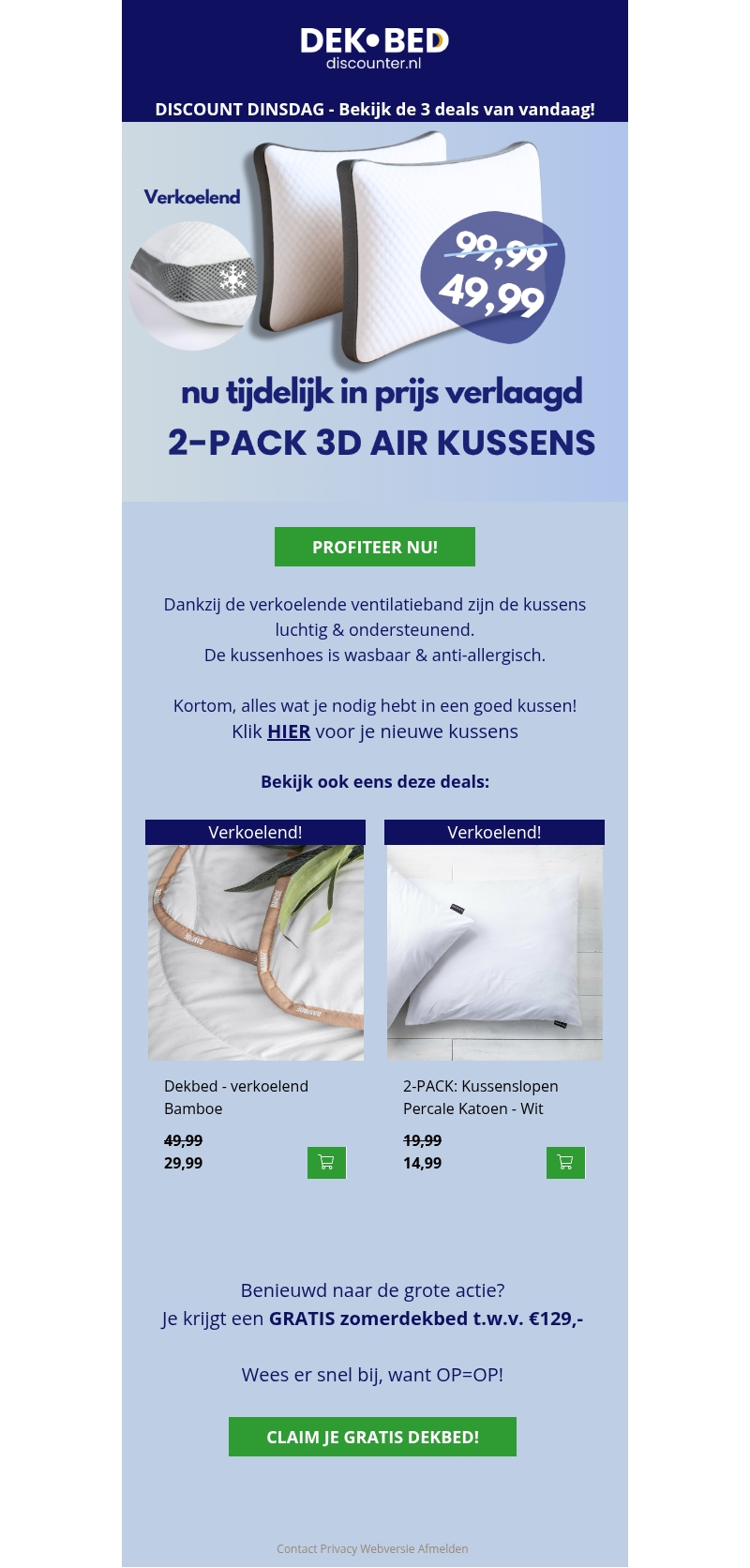 DEK•BED
discounter.nl

DISCOUNT DINSDAG - Bekijk de 3 deals van vandaag!

Verkoelend

99,99
49,99

nu tijdelijk in prijs verlaagd
2-PACK 3D AIR KUSSENS

PROFITEER NU!

Dankzij de verkoelende ventilatieband zijn de kussens luchtig & ondersteunend.
De kussenhoes is wasbaar & anti-allergisch.

Kortom, alles wat je nodig hebt in een goed kussen!
Klik HIER voor je nieuwe kussens

Bekijk ook eens deze deals:

Verkoelend!

Dekbed - verkoelend Bamboe
49,99
29,99

Verkoelend!

2-PACK: Kussenslopen Percale Katoen - Wit
19,99
14,99

Benieuwd naar de grote actie?
Je krijgt een GRATIS zomerdekbed t.w.v. €129,-

Wees er snel bij, want OP=OP!

CLAIM JE GRATIS DEKBED!

Contact Privacy Webversie Afmelden